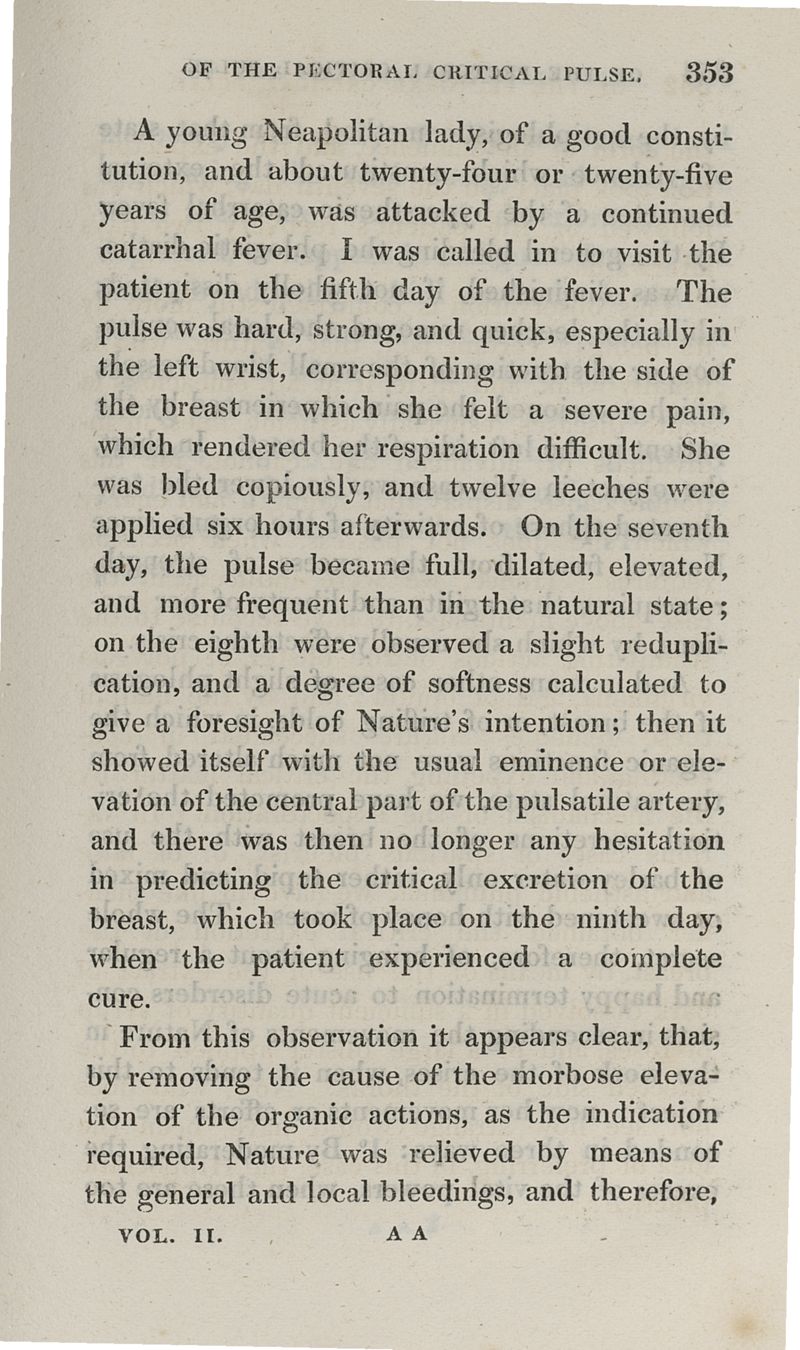 OF THE PECTORAL CRITICAL PULSE. 353

A young Neapolitan lady, of a good constitution, and about twenty-four or twenty-five years of age, was attacked by a continued catarrhal fever. I was called in to visit the patient on the fifth day of the fever. The pulse was hard, strong, and quick, especially in the left wrist, corresponding with the side of the breast in which she felt a severe pain, which rendered her respiration difficult. She was bled copiously, and twelve leeches were applied six hours afterwards. On the seventh day, the pulse became full, dilated, elevated, and more frequent than in the natural state; on the eighth were observed a slight reduplication, and a degree of softness calculated to give a foresight of Nature's intention; then it showed itself with the usual eminence or elevation of the central part of the pulsatile artery, and there was then no longer any hesitation in predicting the critical excretion of the breast, which took place on the ninth day, when the patient experienced a complete cure.

From this observation it appears clear, that, by removing the cause of the morbose elevation of the organic actions, as the indication required, Nature was relieved by means of the general and local bleedings, and therefore,

VOL. II. A A